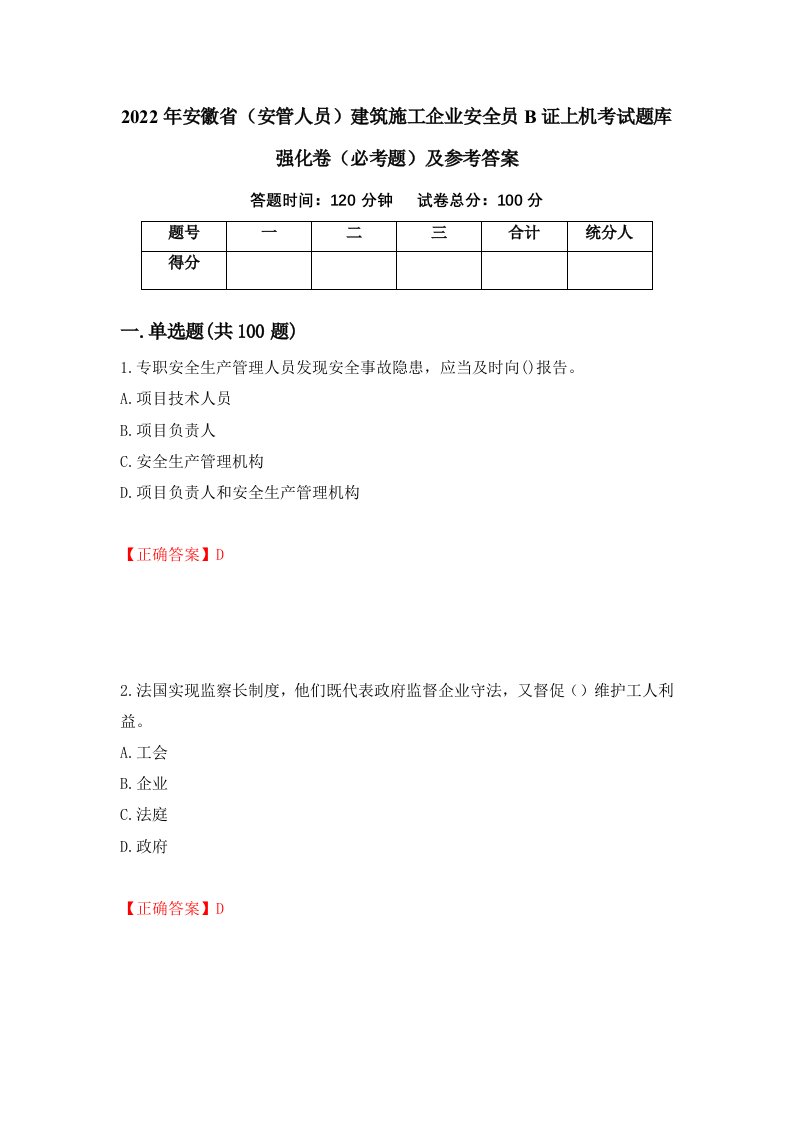 2022年安徽省（安管人员）建筑施工企业安全员B证上机考试题库强化卷（必考题）及参考答案

答题时间：120分钟　试卷总分：100分

| 题号 | 一 | 二 | 三 | 合计 | 统分人 |
|---|---|---|---|---|---|
| 得分 |  |  |  |  |  |

一.单选题(共100题)

1.专职安全生产管理人员发现安全事故隐患，应当及时向()报告。
A.项目技术人员
B.项目负责人
C.安全生产管理机构
D.项目负责人和安全生产管理机构

【正确答案】D

2.法国实现监察长制度，他们既代表政府监督企业守法，又督促（）维护工人利益。
A.工会
B.企业
C.法庭
D.政府

【正确答案】D